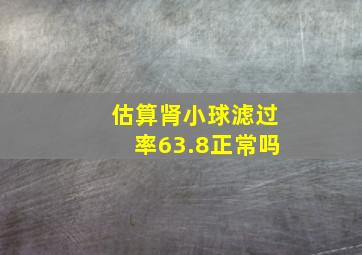 估算肾小球滤过率63.8正常吗